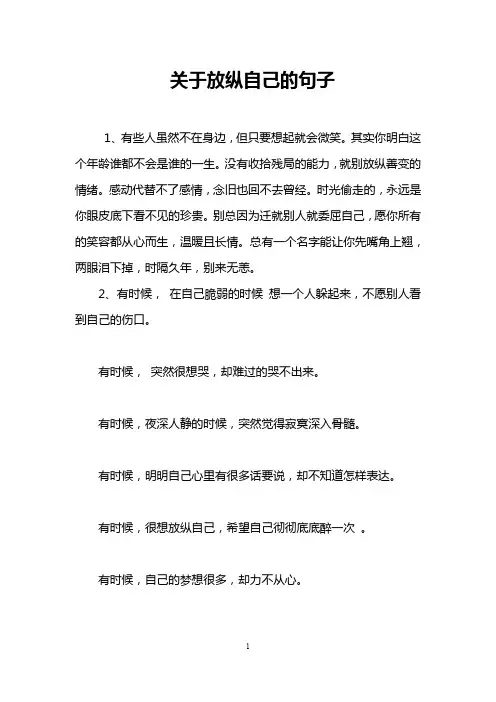 关于放纵自己的句子

1、有些人虽然不在身边，但只要想起就会微笑。其实你明白这个年龄谁都不会是谁的一生。没有收拾残局的能力，就别放纵善变的情绪。感动代替不了感情，念旧也回不去曾经。时光偷走的，永远是你眼皮底下看不见的珍贵。别总因为迁就别人就委屈自己，愿你所有的笑容都从心而生，温暖且长情。总有一个名字能让你先嘴角上翘，两眼泪下掉，时隔久年，别来无恙。

2、有时候， 在自己脆弱的时候 想一个人躲起来，不愿别人看到自己的伤口。

有时候， 突然很想哭，却难过的哭不出来。

有时候，夜深人静的时候，突然觉得寂寞深入骨髓。

有时候，明明自己心里有很多话要说，却不知道怎样表达。

有时候，很想放纵自己，希望自己彻彻底底醉一次 。

有时候，自己的梦想很多，却力不从心。

1